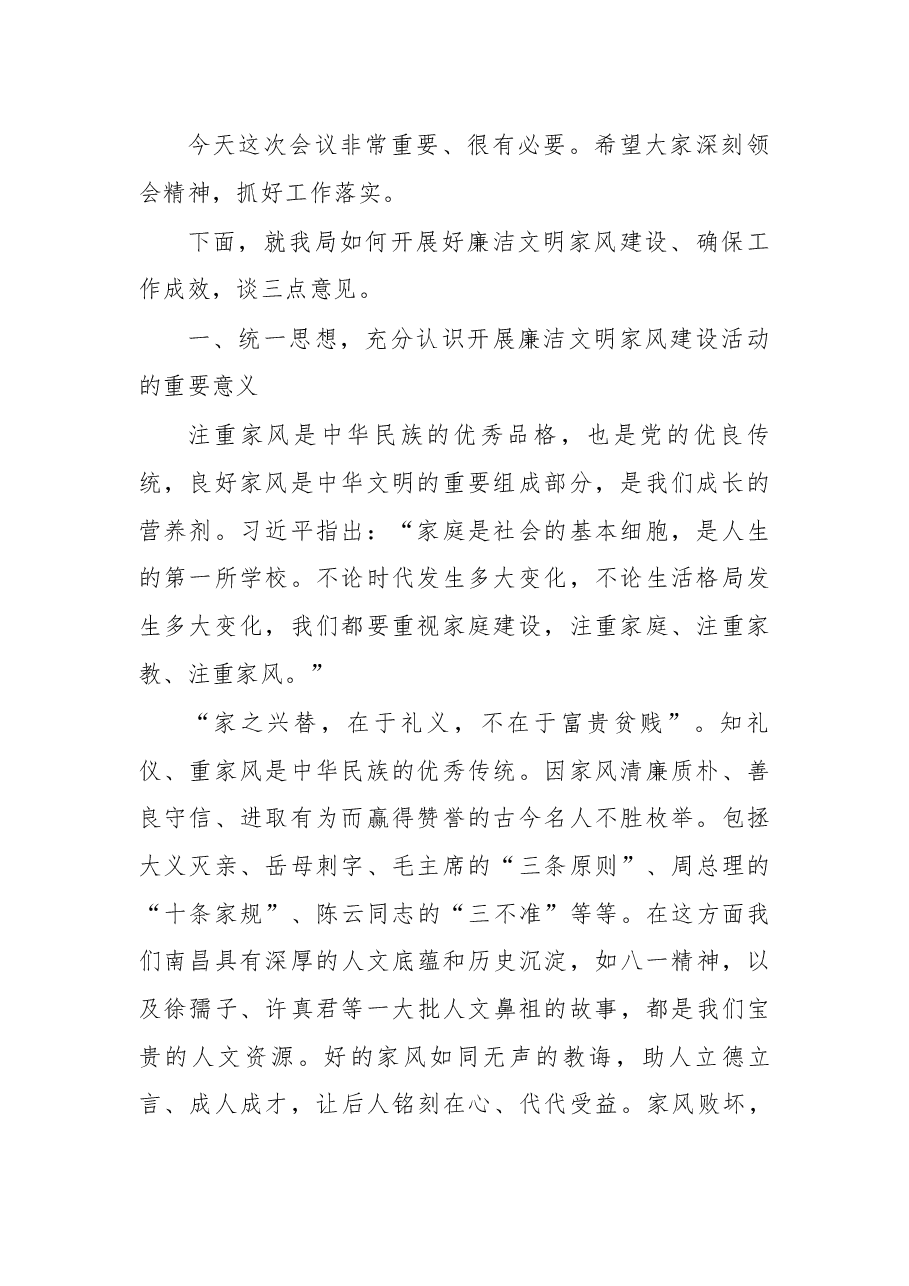 今天这次会议非常重要、很有必要。希望大家深刻领会精神，抓好工作落实。

下面，就我局如何开展好廉洁文明家风建设、确保工作成效，谈三点意见。

一、统一思想，充分认识开展廉洁文明家风建设活动的重要意义

注重家风是中华民族的优秀品格，也是党的优良传统，良好家风是中华文明的重要组成部分，是我们成长的营养剂。习近平指出：“家庭是社会的基本细胞，是人生的第一所学校。不论时代发生多大变化，不论生活格局发生多大变化，我们都要重视家庭建设，注重家庭、注重家教、注重家风。”

“家之兴替，在于礼义，不在于富贵贫贱”。知礼仪、重家风是中华民族的优秀传统。因家风清廉质朴、善良守信、进取有为而赢得赞誉的古今名人不胜枚举。包拯大义灭亲、岳母刺字、毛主席的“三条原则”、周总理的“十条家规”、陈云同志的“三不准”等等。在这方面我们南昌具有深厚的人文底蕴和历史沉淀，如八一精神，以及徐孺子、许真君等一大批人文鼻祖的故事，都是我们宝贵的人文资源。好的家风如同无声的教诲，助人立德立言、成人成才，让后人铭刻在心、代代受益。家风败坏，